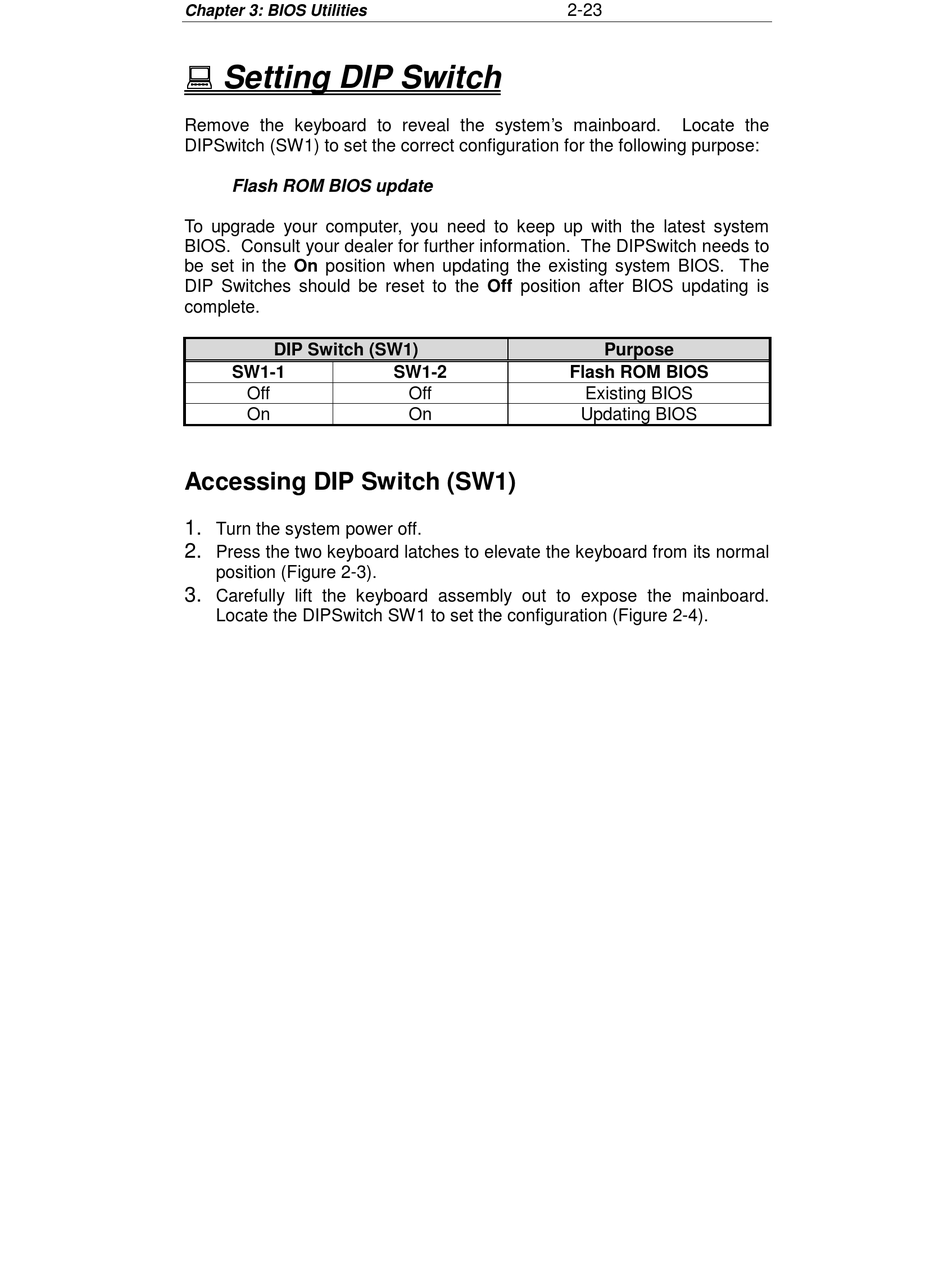 Chapter 3: BIOS Utilities 2-23

Setting DIP Switch

Remove the keyboard to reveal the system's mainboard. Locate the DIPSwitch (SW1) to set the correct configuration for the following purpose:

Flash ROM BIOS update

To upgrade your computer, you need to keep up with the latest system BIOS. Consult your dealer for further information. The DIPSwitch needs to be set in the On position when updating the existing system BIOS. The DIP Switches should be reset to the Off position after BIOS updating is complete.

| DIP Switch (SW1) | | Purpose |
|---|---|---|
| SW1-1 | SW1-2 | Flash ROM BIOS |
| Off | Off | Existing BIOS |
| On | On | Updating BIOS |

Accessing DIP Switch (SW1)

1. Turn the system power off.
2. Press the two keyboard latches to elevate the keyboard from its normal position (Figure 2-3).
3. Carefully lift the keyboard assembly out to expose the mainboard. Locate the DIPSwitch SW1 to set the configuration (Figure 2-4).